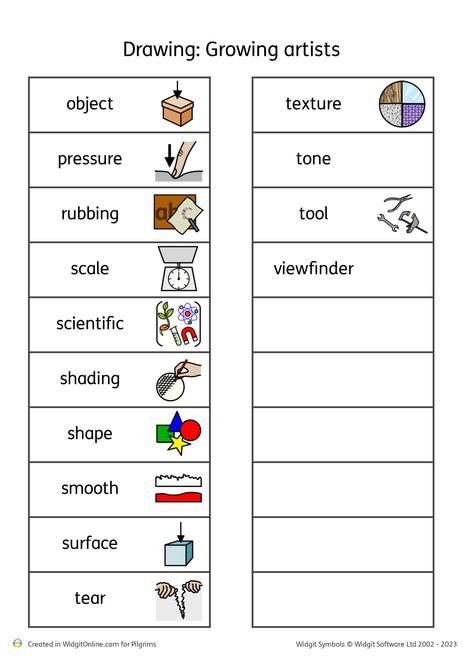 Drawing: Growing artists

object

pressure

rubbing

scale

scientific

shading

shape

smooth

surface

tear

texture

tone

tool

viewfinder

Created in WidgitOnline.com for Pilgrims

Widgit Symbols © Widgit Software Ltd 2002 - 2023